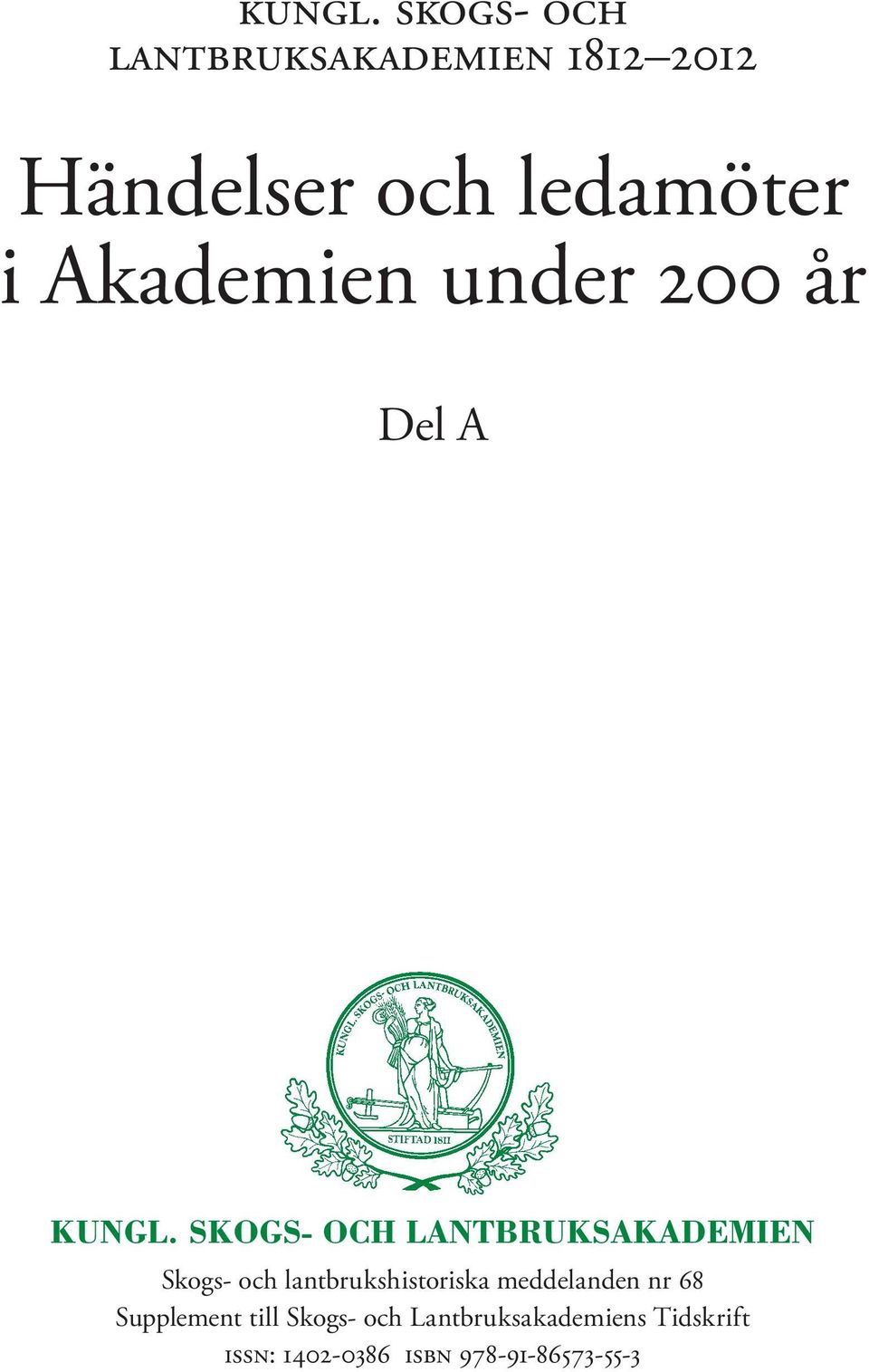 KUNGL. SKOGS- OCH LANTBRUKSAKADEMIEN 1812–2012

Händelser och ledamöter i Akademien under 200 år

Del A

KUNGL. SKOGS- OCH LANTBRUKSAKADEMIEN

STIFTAD 1811

KUNGL. SKOGS- OCH LANTBRUKSAKADEMIEN

Skogs- och lantbrukshistoriska meddelanden nr 68
Supplement till Skogs- och Lantbruksakademiens Tidskrift
ISSN: 1402-0386 ISBN 978-91-86573-55-3